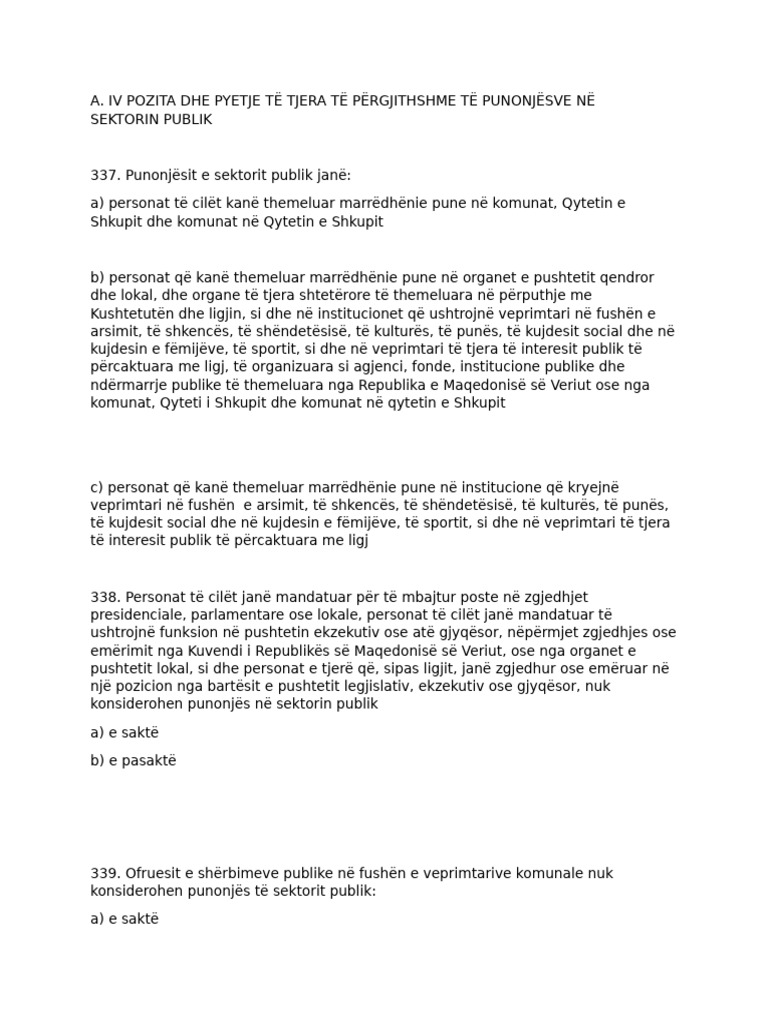 A. IV POZITA DHE PYETJE TË TJERA TË PËRGJITHSHME TË PUNONJËSVE NË SEKTORIN PUBLIK

337. Punonjësit e sektorit publik janë:

a) personat të cilët kanë themeluar marrëdhënie pune në komunat, Qytetin e Shkupit dhe komunat në Qytetin e Shkupit

b) personat që kanë themeluar marrëdhënie pune në organet e pushtetit qendror dhe lokal, dhe organe të tjera shtetërore të themeluara në përputhje me Kushtetutën dhe ligjin, si dhe në institucionet që ushtrojnë veprimtari në fushën e arsimit, të shkencës, të shëndetësisë, të kulturës, të punës, të kujdesit social dhe në kujdesin e fëmijëve, të sportit, si dhe në veprimtari të tjera të interesit publik të përcaktuara me ligj, të organizuara si agjenci, fonde, institucione publike dhe ndërmarrje publike të themeluara nga Republika e Maqedonisë së Veriut ose nga komunat, Qyteti i Shkupit dhe komunat në qytetin e Shkupit

c) personat që kanë themeluar marrëdhënie pune në institucione që kryejnë veprimtari në fushën e arsimit, të shkencës, të shëndetësisë, të kulturës, të punës, të kujdesit social dhe në kujdesin e fëmijëve, të sportit, si dhe në veprimtari të tjera të interesit publik të përcaktuara me ligj

338. Personat të cilët janë mandatuar për të mbajtur poste në zgjedhjet presidenciale, parlamentare ose lokale, personat të cilët janë mandatuar të ushtrojnë funksion në pushtetin ekzekutiv ose atë gjyqësor, nëpërmjet zgjedhjes ose emërimit nga Kuvendi i Republikës së Maqedonisë së Veriut, ose nga organet e pushtetit lokal, si dhe personat e tjerë që, sipas ligjit, janë zgjedhur ose emëruar në një pozicion nga bartësit e pushtetit legjislativ, ekzekutiv ose gjyqësor, nuk konsiderohen punonjës në sektorin publik

a) e saktë

b) e pasaktë

339. Ofruesit e shërbimeve publike në fushën e veprimtarive komunale nuk konsiderohen punonjës të sektorit publik:

a) e saktë